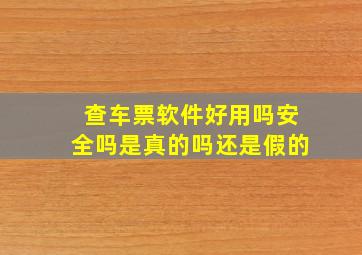 查车票软件好用吗安全吗是真的吗还是假的